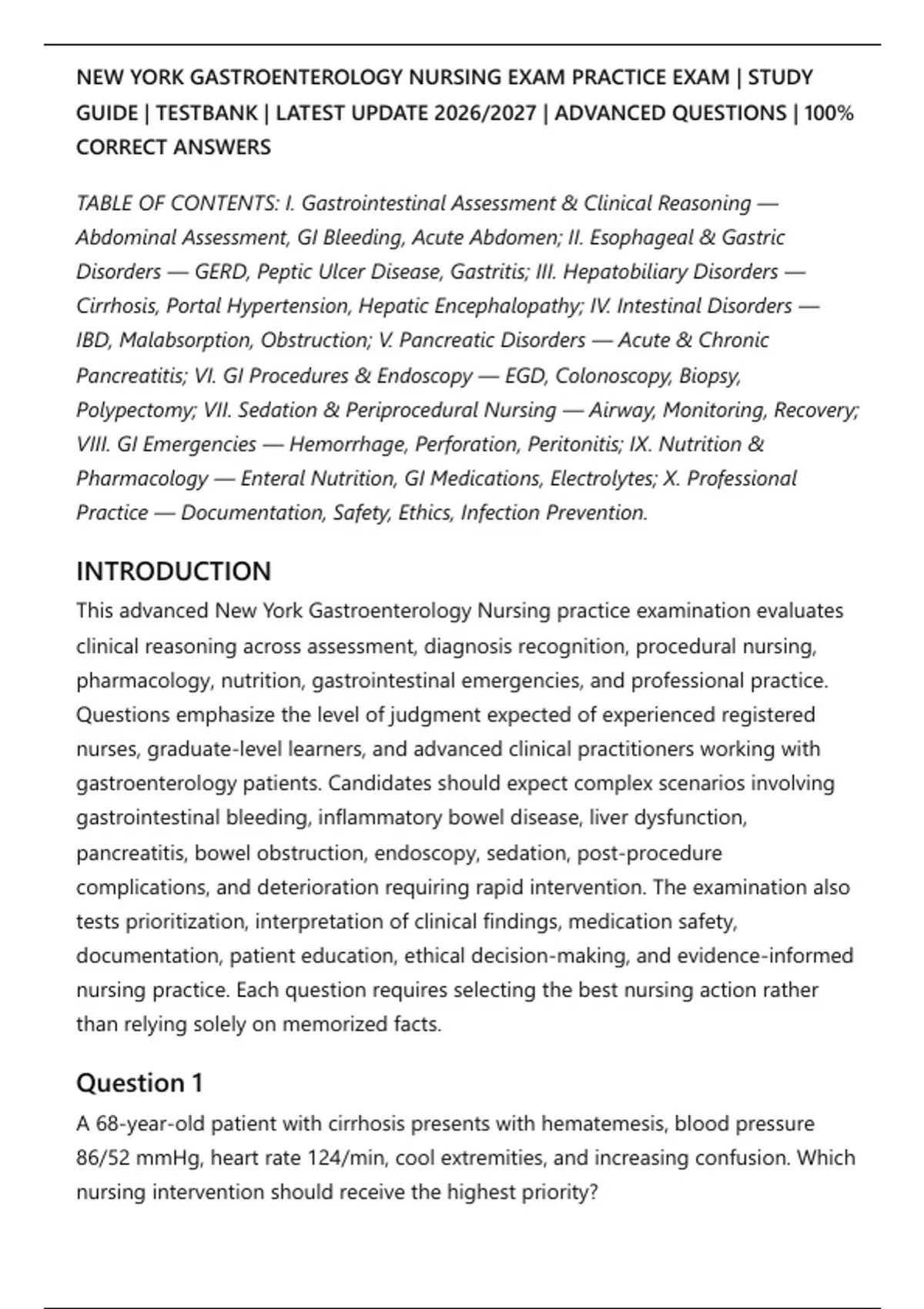 NEW YORK GASTROENTEROLOGY NURSING EXAM PRACTICE EXAM | STUDY GUIDE | TESTBANK | LATEST UPDATE 2026/2027 | ADVANCED QUESTIONS | 100% CORRECT ANSWERS

TABLE OF CONTENTS: I. Gastrointestinal Assessment & Clinical Reasoning — Abdominal Assessment, GI Bleeding, Acute Abdomen; II. Esophageal & Gastric Disorders — GERD, Peptic Ulcer Disease, Gastritis; III. Hepatobiliary Disorders — Cirrhosis, Portal Hypertension, Hepatic Encephalopathy; IV. Intestinal Disorders — IBD, Malabsorption, Obstruction; V. Pancreatic Disorders — Acute & Chronic Pancreatitis; VI. GI Procedures & Endoscopy — EGD, Colonoscopy, Biopsy, Polypectomy; VII. Sedation & Periprocedural Nursing — Airway, Monitoring, Recovery; VIII. GI Emergencies — Hemorrhage, Perforation, Peritonitis; IX. Nutrition & Pharmacology — Enteral Nutrition, GI Medications, Electrolytes; X. Professional Practice — Documentation, Safety, Ethics, Infection Prevention.

INTRODUCTION
This advanced New York Gastroenterology Nursing practice examination evaluates clinical reasoning across assessment, diagnosis recognition, procedural nursing, pharmacology, nutrition, gastrointestinal emergencies, and professional practice. Questions emphasize the level of judgment expected of experienced registered nurses, graduate-level learners, and advanced clinical practitioners working with gastroenterology patients. Candidates should expect complex scenarios involving gastrointestinal bleeding, inflammatory bowel disease, liver dysfunction, pancreatitis, bowel obstruction, endoscopy, sedation, post-procedure complications, and deterioration requiring rapid intervention. The examination also tests prioritization, interpretation of clinical findings, medication safety, documentation, patient education, ethical decision-making, and evidence-informed nursing practice. Each question requires selecting the best nursing action rather than relying solely on memorized facts.

Question 1
A 68-year-old patient with cirrhosis presents with hematemesis, blood pressure 86/52 mmHg, heart rate 124/min, cool extremities, and increasing confusion. Which nursing intervention should receive the highest priority?